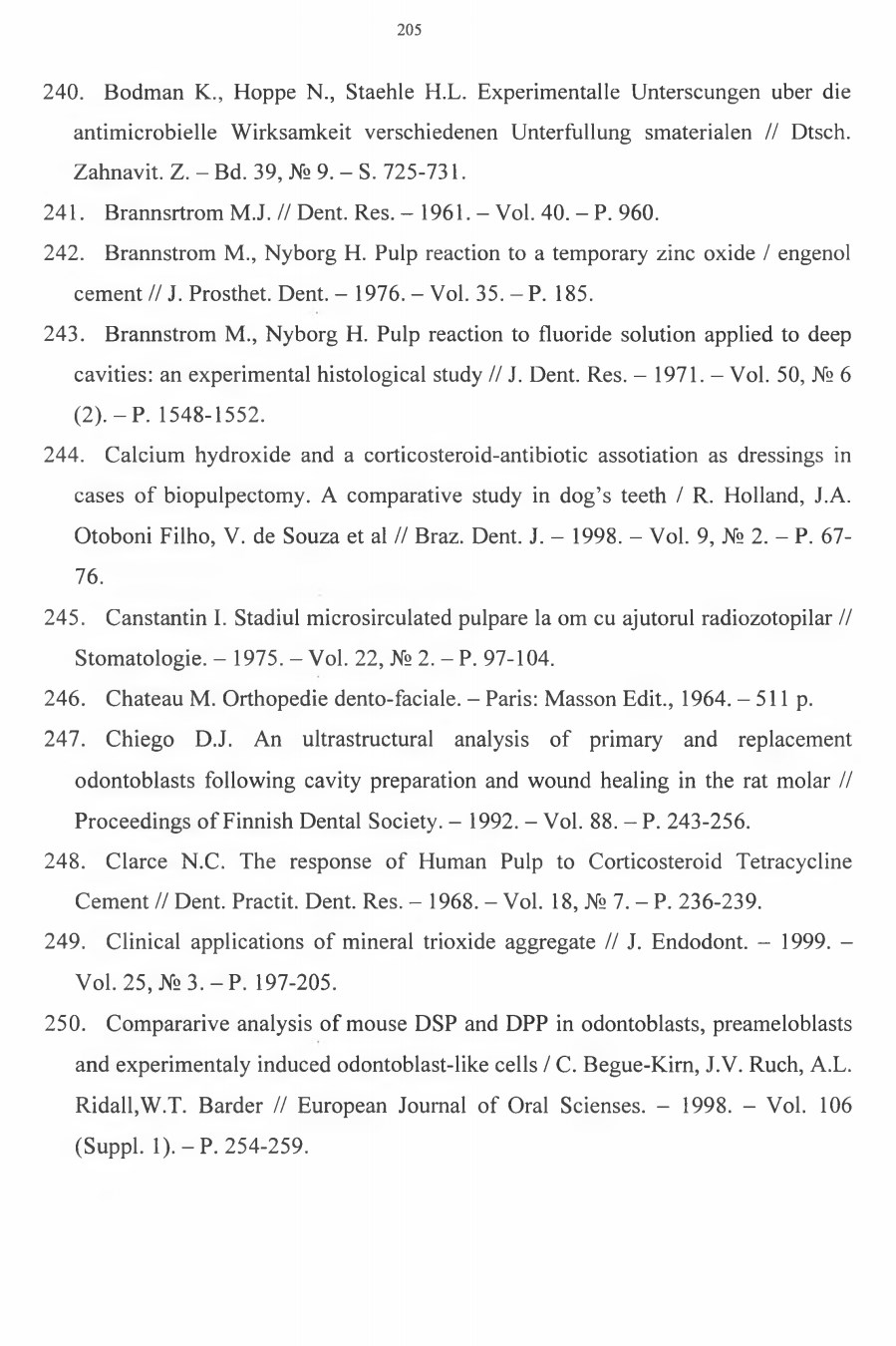 205

240. Bodman K., Hoppe N., Staehle H.L. Experimentalle Unterscungen uber die antimicrobielle Wirksamkeit verschiedenen Unterfullung smaterialen // Dtsch. Zahnavit. Z. – Bd. 39, № 9. – S. 725-731.

241. Brannsrtrom M.J. // Dent. Res. – 1961. – Vol. 40. – P. 960.

242. Brannstrom M., Nyborg H. Pulp reaction to a temporary zinc oxide / engenol cement // J. Prosthet. Dent. – 1976. – Vol. 35. – P. 185.

243. Brannstrom M., Nyborg H. Pulp reaction to fluoride solution applied to deep cavities: an experimental histological study // J. Dent. Res. – 1971. – Vol. 50, № 6 (2). – P. 1548-1552.

244. Calcium hydroxide and a corticosteroid-antibiotic assotiation as dressings in cases of biopulpectomy. A comparative study in dog's teeth / R. Holland, J.A. Otoboni Filho, V. de Souza et al // Braz. Dent. J. – 1998. – Vol. 9, № 2. – P. 67-76.

245. Canstantin I. Stadiul microsirculated pulpare la om cu ajutorul radiozotopilar // Stomatologie. – 1975. – Vol. 22, № 2. – P. 97-104.

246. Chateau M. Orthopedie dento-faciale. – Paris: Masson Edit., 1964. – 511 p.

247. Chiego D.J. An ultrastructural analysis of primary and replacement odontoblasts following cavity preparation and wound healing in the rat molar // Proceedings of Finnish Dental Society. – 1992. – Vol. 88. – P. 243-256.

248. Clarce N.C. The response of Human Pulp to Corticosteroid Tetracycline Cement // Dent. Practit. Dent. Res. – 1968. – Vol. 18, № 7. – P. 236-239.

249. Clinical applications of mineral trioxide aggregate // J. Endodont. – 1999. – Vol. 25, № 3. – P. 197-205.

250. Compararive analysis of mouse DSP and DPP in odontoblasts, preameloblasts and experimentaly induced odontoblast-like cells / C. Begue-Kirn, J.V. Ruch, A.L. Ridall,W.T. Barder // European Journal of Oral Scienses. – 1998. – Vol. 106 (Suppl. 1). – P. 254-259.